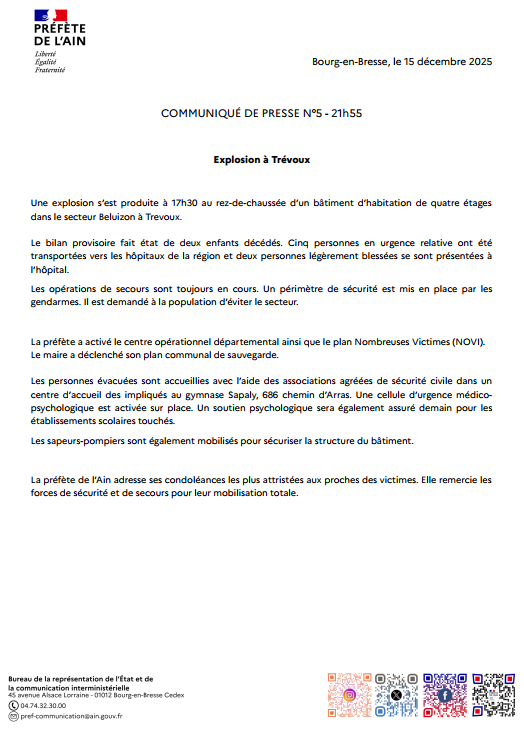 PRÉFÈTE
DE L'AIN
Liberté
Égalité
Fraternité

Bourg-en-Bresse, le 15 décembre 2025

COMMUNIQUÉ DE PRESSE N°5 - 21h55

Explosion à Trévoux

Une explosion s'est produite à 17h30 au rez-de-chaussée d'un bâtiment d'habitation de quatre étages dans le secteur Beluizon à Trevoux.

Le bilan provisoire fait état de deux enfants décédés. Cinq personnes en urgence relative ont été transportées vers les hôpitaux de la région et deux personnes légèrement blessées se sont présentées à l'hôpital.

Les opérations de secours sont toujours en cours. Un périmètre de sécurité est mis en place par les gendarmes. Il est demandé à la population d'éviter le secteur.

La préfète a activé le centre opérationnel départemental ainsi que le plan Nombreuses Victimes (NOVI). Le maire a déclenché son plan communal de sauvegarde.

Les personnes évacuées sont accueillies avec l'aide des associations agréées de sécurité civile dans un centre d'accueil des impliqués au gymnase Sapaly, 686 chemin d'Arras. Une cellule d'urgence médico-psychologique est activée sur place. Un soutien psychologique sera également assuré demain pour les établissements scolaires touchés.

Les sapeurs-pompiers sont également mobilisés pour sécuriser la structure du bâtiment.

La préfète de l'Ain adresse ses condoléances les plus attristées aux proches des victimes. Elle remercie les forces de sécurité et de secours pour leur mobilisation totale.

Bureau de la représentation de l'État et de la communication interministérielle
45 avenue Alsace Lorraine - 01012 Bourg-en-Bresse Cedex
04.74.32.30.00
pref-communication@ain.gouv.fr